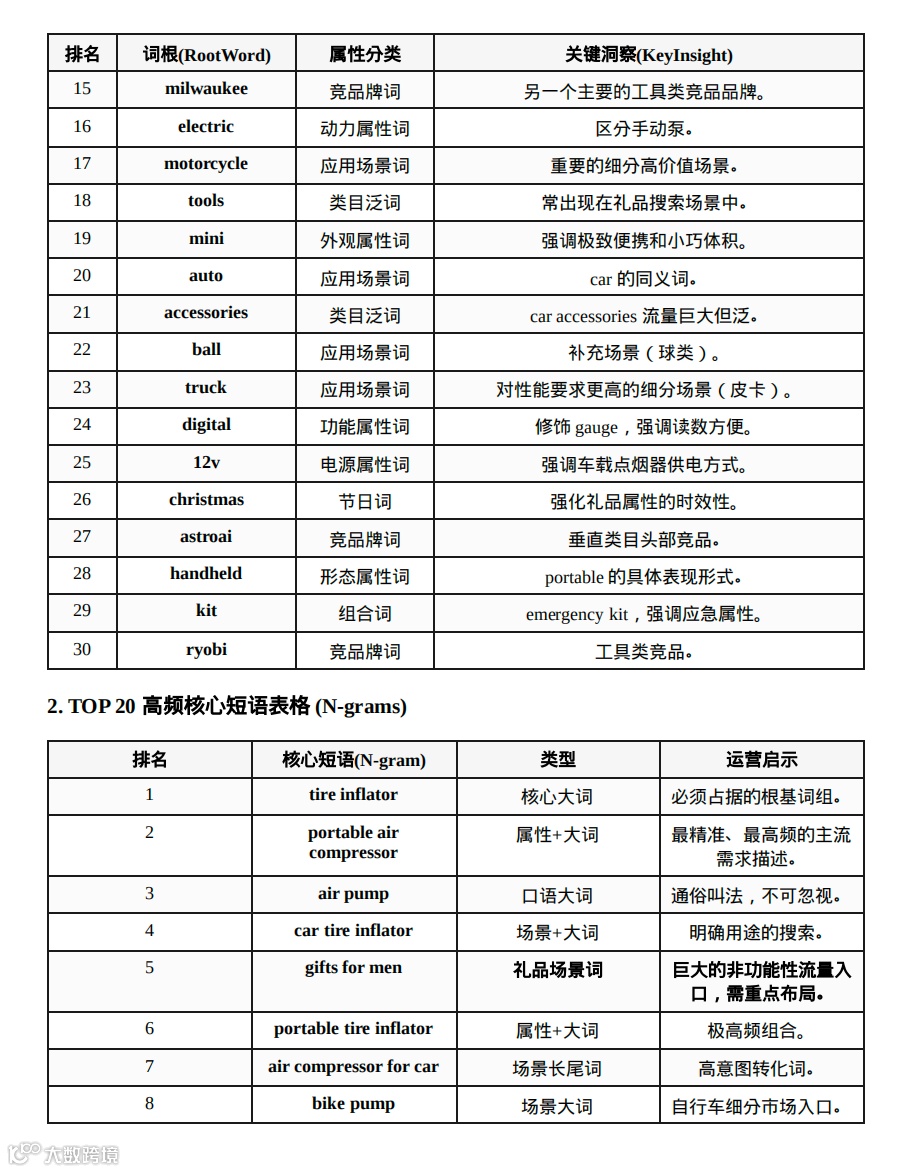 | 排名 | 词根(RootWord) | 属性分类 | 关键洞察(KeyInsight) |
|---|---|---|---|
| 15 | milwaukee | 竞品牌词 | 另一个主要的工具类竞品品牌。 |
| 16 | electric | 动力属性词 | 区分手动泵。 |
| 17 | motorcycle | 应用场景词 | 重要的细分高价值场景。 |
| 18 | tools | 类目泛词 | 常出现在礼品搜索场景中。 |
| 19 | mini | 外观属性词 | 强调极致便携和小巧体积。 |
| 20 | auto | 应用场景词 | car 的同义词。 |
| 21 | accessories | 类目泛词 | car accessories 流量巨大但泛。 |
| 22 | ball | 应用场景词 | 补充场景（球类）。 |
| 23 | truck | 应用场景词 | 对性能要求更高的细分场景（皮卡）。 |
| 24 | digital | 功能属性词 | 修饰 gauge，强调读数方便。 |
| 25 | 12v | 电源属性词 | 强调车载点烟器供电方式。 |
| 26 | christmas | 节日词 | 强化礼品属性的时效性。 |
| 27 | astroai | 竞品牌词 | 垂直类目头部竞品。 |
| 28 | handheld | 形态属性词 | portable 的具体表现形式。 |
| 29 | kit | 组合词 | emergency kit，强调应急属性。 |
| 30 | ryobi | 竞品牌词 | 工具类竞品。 |

2. TOP 20 高频核心短语表格 (N-grams)

| 排名 | 核心短语(N-gram) | 类型 | 运营启示 |
|---|---|---|---|
| 1 | tire inflator | 核心大词 | 必须占据的根基词组。 |
| 2 | portable air compressor | 属性+大词 | 最精准、最高频的主流需求描述。 |
| 3 | air pump | 口语大词 | 通俗叫法，不可忽视。 |
| 4 | car tire inflator | 场景+大词 | 明确用途的搜索。 |
| 5 | gifts for men | 礼品场景词 | 巨大的非功能性流量入口，需重点布局。 |
| 6 | portable tire inflator | 属性+大词 | 极高频组合。 |
| 7 | air compressor for car | 场景长尾词 | 高意图转化词。 |
| 8 | bike pump | 场景大词 | 自行车细分市场入口。 |

大数跨境